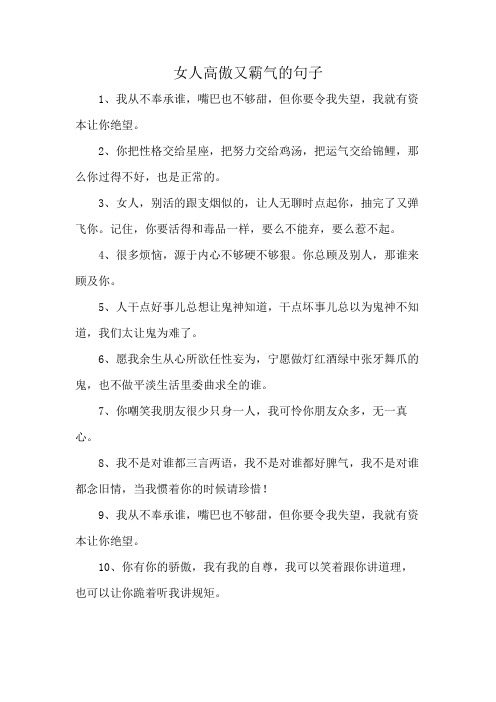 女人高傲又霸气的句子

1、我从不奉承谁，嘴巴也不够甜，但你要令我失望，我就有资本让你绝望。

2、你把性格交给星座，把努力交给鸡汤，把运气交给锦鲤，那么你过得不好，也是正常的。

3、女人，别活的跟支烟似的，让人无聊时点起你，抽完了又弹飞你。记住，你要活得和毒品一样，要么不能弃，要么惹不起。

4、很多烦恼，源于内心不够硬不够狠。你总顾及别人，那谁来顾及你。

5、人干点好事儿总想让鬼神知道，干点坏事儿总以为鬼神不知道，我们太让鬼为难了。

6、愿我余生从心所欲任性妄为，宁愿做灯红酒绿中张牙舞爪的鬼，也不做平淡生活里委曲求全的谁。

7、你嘲笑我朋友很少只身一人，我可怜你朋友众多，无一真心。

8、我不是对谁都三言两语，我不是对谁都好脾气，我不是对谁都念旧情，当我惯着你的时候请珍惜！

9、我从不奉承谁，嘴巴也不够甜，但你要令我失望，我就有资本让你绝望。

10、你有你的骄傲，我有我的自尊，我可以笑着跟你讲道理，也可以让你跪着听我讲规矩。